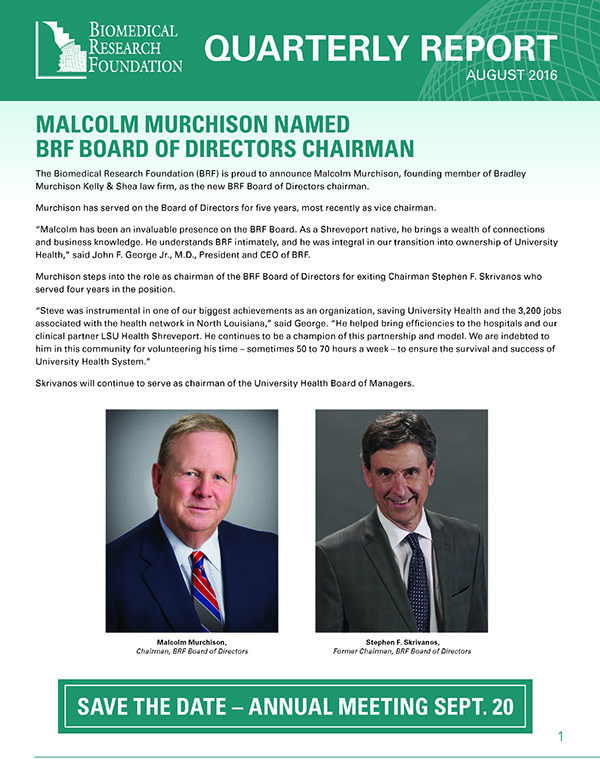 BIOMEDICAL RESEARCH FOUNDATION

QUARTERLY REPORT
AUGUST 2016

MALCOLM MURCHISON NAMED BRF BOARD OF DIRECTORS CHAIRMAN

The Biomedical Research Foundation (BRF) is proud to announce Malcolm Murchison, founding member of Bradley Murchison Kelly & Shea law firm, as the new BRF Board of Directors chairman.

Murchison has served on the Board of Directors for five years, most recently as vice chairman.

"Malcolm has been an invaluable presence on the BRF Board. As a Shreveport native, he brings a wealth of connections and business knowledge. He understands BRF intimately, and he was integral in our transition into ownership of University Health," said John F. George Jr., M.D., President and CEO of BRF.

Murchison steps into the role as chairman of the BRF Board of Directors for exiting Chairman Stephen F. Skrivanos who served four years in the position.

"Steve was instrumental in one of our biggest achievements as an organization, saving University Health and the 3,200 jobs associated with the health network in North Louisiana," said George. "He helped bring efficiencies to the hospitals and our clinical partner LSU Health Shreveport. He continues to be a champion of this partnership and model. We are indebted to him in this community for volunteering his time – sometimes 50 to 70 hours a week – to ensure the survival and success of University Health System."

Skrivanos will continue to serve as chairman of the University Health Board of Managers.

Malcolm Murchison,
Chairman, BRF Board of Directors

Stephen F. Skrivanos,
Former Chairman, BRF Board of Directors

SAVE THE DATE – ANNUAL MEETING SEPT. 20

1